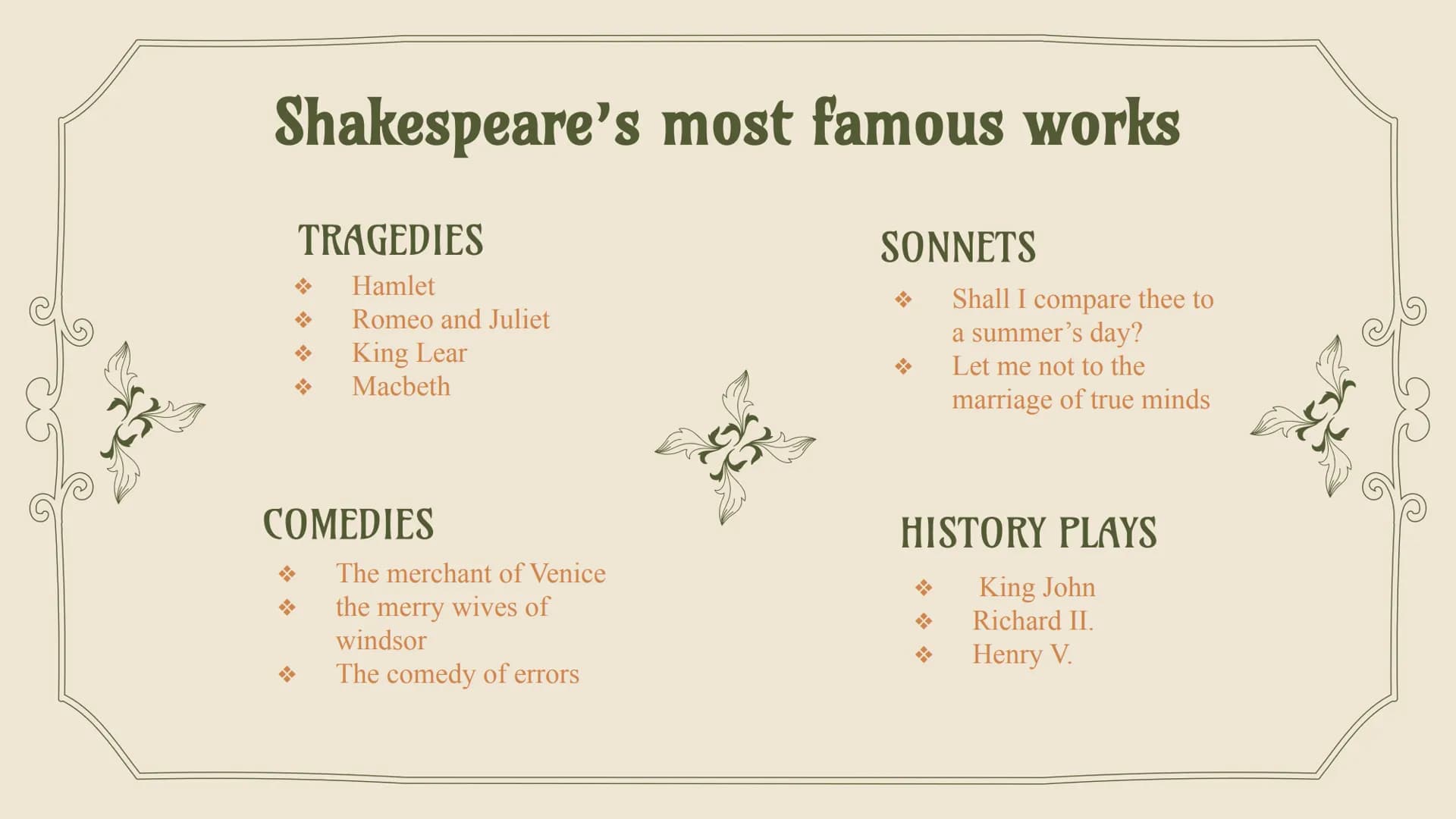 Shakespeare's most famous works

TRAGEDIES
❖ Hamlet
❖ Romeo and Juliet
❖ King Lear
❖ Macbeth

COMEDIES
❖ The merchant of Venice
❖ the merry wives of windsor
❖ The comedy of errors

SONNETS
❖ Shall I compare thee to a summer's day?
❖ Let me not to the marriage of true minds

HISTORY PLAYS
❖ King John
❖ Richard II.
❖ Henry V.